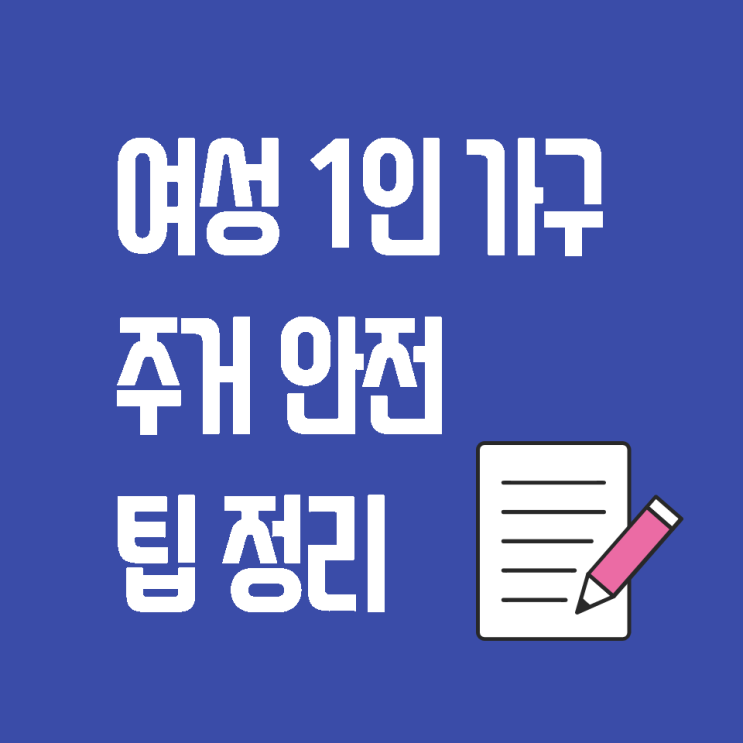 여성 1인 가구
주거 안전
팁 정리